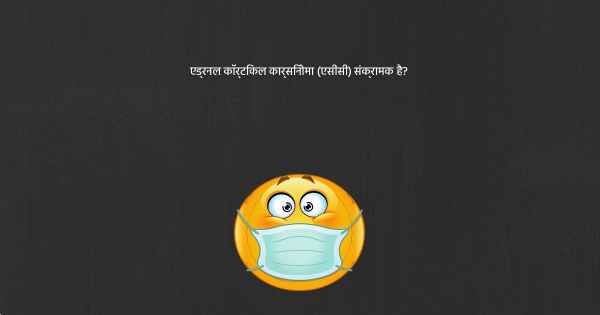 एड्रनल कॉर्टिकल कार्सिनोमा (एसीसी) संक्रामक है?